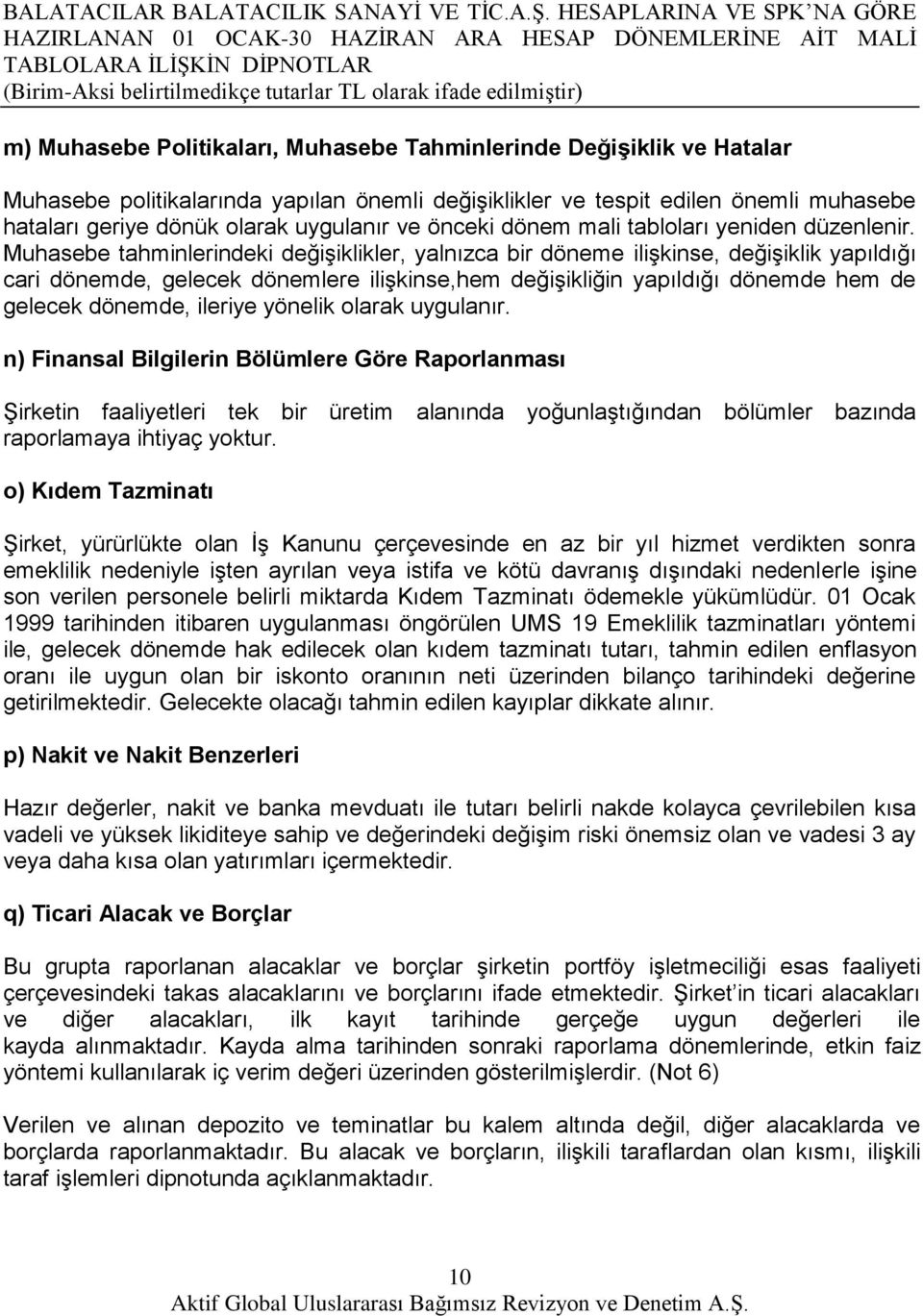 BALATACILAR BALATACILIK SANAYİ VE TİC.A.Ş. HESAPLARINA VE SPK'NA GÖRE HAZIRLANAN 01 OCAK-30 HAZİRAN ARA HESAP DÖNEMLERİNE AİT MALİ TABLOLARA İLİŞKİN DİPNOTLAR
(Birim-Aksi belirtilmedikçe tutarlar TL olarak ifade edilmiştir)

m) Muhasebe Politikaları, Muhasebe Tahminlerinde Değişiklik ve Hatalar

Muhasebe politikalarında yapılan önemli değişiklikler ve tespit edilen önemli muhasebe hataları geriye dönük olarak uygulanır ve önceki dönem mali tabloları yeniden düzenlenir. Muhasebe tahminlerindeki değişiklikler, yalnızca bir döneme ilişkinse, değişiklik yapıldığı cari dönemde, gelecek dönemlere ilişkinse,hem değişikliğin yapıldığı dönemde hem de gelecek dönemde, ileriye yönelik olarak uygulanır.

n) Finansal Bilgilerin Bölümlere Göre Raporlanması

Şirketin faaliyetleri tek bir üretim alanında yoğunlaştığından bölümler bazında raporlamaya ihtiyaç yoktur.

o) Kıdem Tazminatı

Şirket, yürürlükte olan İş Kanunu çerçevesinde en az bir yıl hizmet verdikten sonra emeklilik nedeniyle işten ayrılan veya istifa ve kötü davranış dışındaki nedenlerle işine son verilen personele belirli miktarda Kıdem Tazminatı ödemekle yükümlüdür. 01 Ocak 1999 tarihinden itibaren uygulanması öngörülen UMS 19 Emeklilik tazminatları yöntemi ile, gelecek dönemde hak edilecek olan kıdem tazminatı tutarı, tahmin edilen enflasyon oranı ile uygun olan bir iskonto oranının neti üzerinden bilanço tarihindeki değerine getirilmektedir. Gelecekte olacağı tahmin edilen kayıplar dikkate alınır.

p) Nakit ve Nakit Benzerleri

Hazır değerler, nakit ve banka mevduatı ile tutarı belirli nakde kolayca çevrilebilen kısa vadeli ve yüksek likiditeye sahip ve değerindeki değişim riski önemsiz olan ve vadesi 3 ay veya daha kısa olan yatırımları içermektedir.

q) Ticari Alacak ve Borçlar

Bu grupta raporlanan alacaklar ve borçlar şirketin portföy işletmeciliği esas faaliyeti çerçevesindeki takas alacaklarını ve borçlarını ifade etmektedir. Şirket'in ticari alacakları ve diğer alacakları, ilk kayıt tarihinde gerçeğe uygun değerleri ile kayda alınmaktadır. Kayda alma tarihinden sonraki raporlama dönemlerinde, etkin faiz yöntemi kullanılarak iç verim değeri üzerinden gösterilmişlerdir. (Not 6)

Verilen ve alınan depozito ve teminatlar bu kalem altında değil, diğer alacaklarda ve borçlarda raporlanmaktadır. Bu alacak ve borçların, ilişkili taraflardan olan kısmı, ilişkili taraf işlemleri dipnotunda açıklanmaktadır.

10
Aktif Global Uluslararası Bağımsız Revizyon ve Denetim A.Ş.